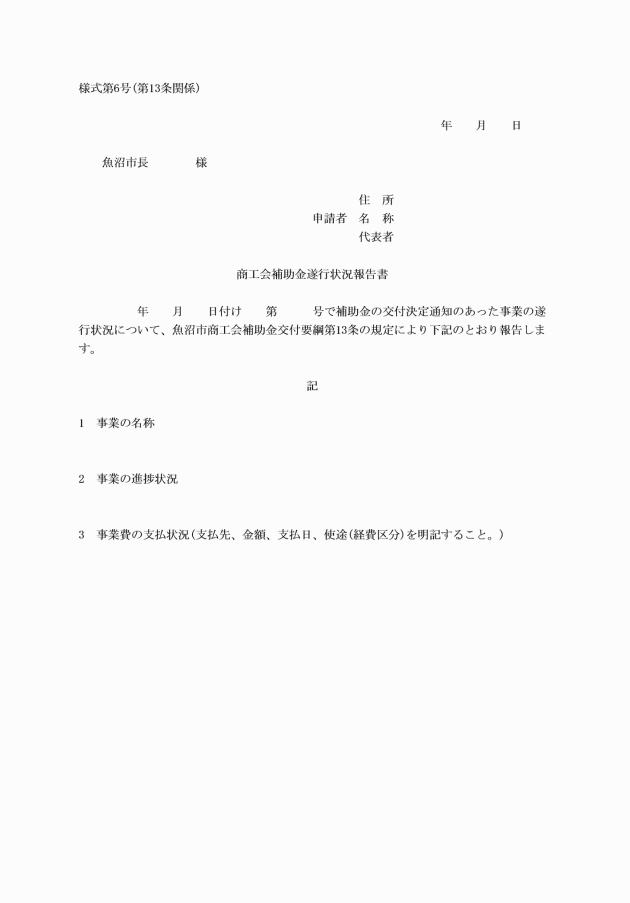 様式第6号(第13条関係)

年　月　日

魚沼市長　　様

住　所
申請者　名　称
代表者

商工会補助金遂行状況報告書

年　月　日付け　第　号で補助金の交付決定通知のあった事業の遂行状況について、魚沼市商工会補助金交付要綱第13条の規定により下記のとおり報告します。

記

1　事業の名称

2　事業の進捗状況

3　事業費の支払状況(支払先、金額、支払日、使途(経費区分)を明記すること。)